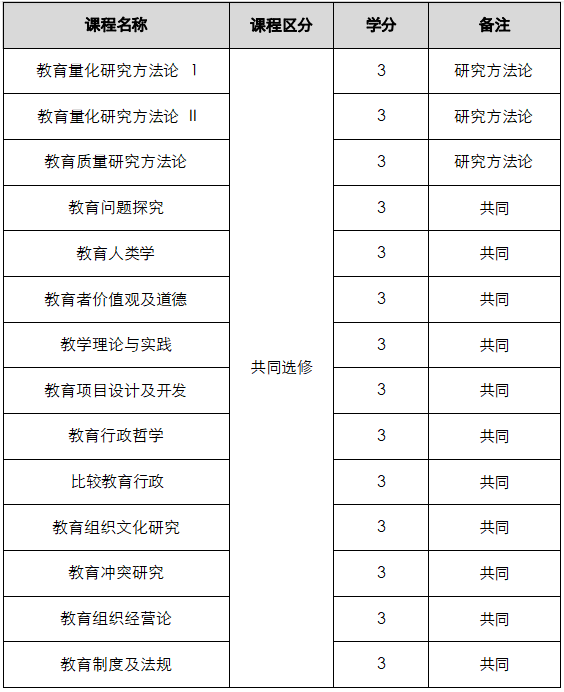 | 课程名称 | 课程区分 | 学分 | 备注 |
|---|---|---|---|
| 教育量化研究方法论 Ⅰ | 共同选修 | 3 | 研究方法论 |
| 教育量化研究方法论 Ⅱ | | 3 | 研究方法论 |
| 教育质量研究方法论 | | 3 | 研究方法论 |
| 教育问题探究 | | 3 | 共同 |
| 教育人类学 | | 3 | 共同 |
| 教育者价值观及道德 | | 3 | 共同 |
| 教学理论与实践 | | 3 | 共同 |
| 教育项目设计及开发 | | 3 | 共同 |
| 教育行政哲学 | | 3 | 共同 |
| 比较教育行政 | | 3 | 共同 |
| 教育组织文化研究 | | 3 | 共同 |
| 教育冲突研究 | | 3 | 共同 |
| 教育组织经营论 | | 3 | 共同 |
| 教育制度及法规 | | 3 | 共同 |